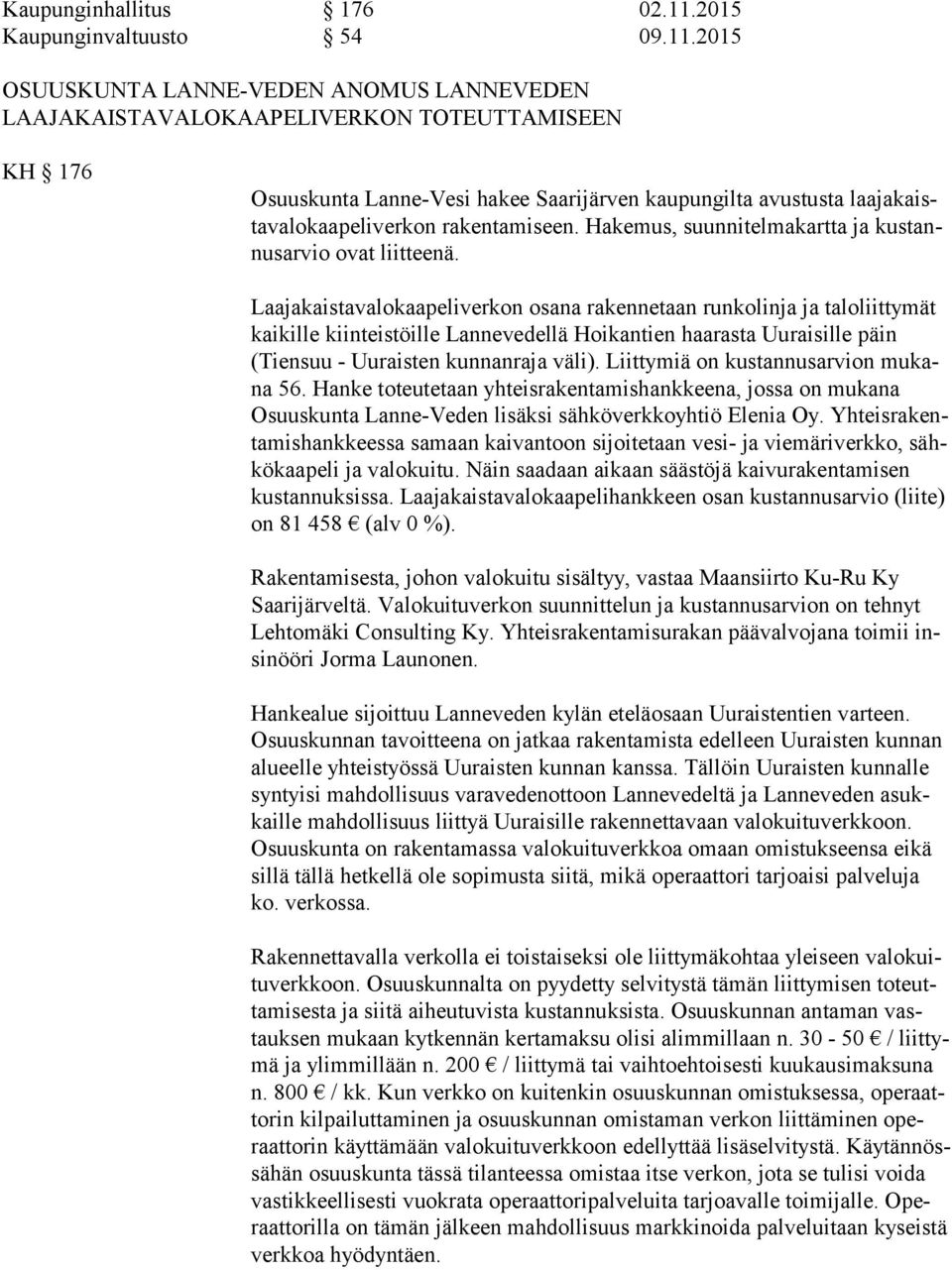 Kaupunginhallitus § 176 02.11.2015
Kaupunginvaltuusto § 54 09.11.2015

OSUUSKUNTA LANNE-VEDEN ANOMUS LANNEVEDEN LAAJAKAISTAVALOKAAPELIVERKON TOTEUTTAMISEEN

KH § 176

Osuuskunta Lanne-Vesi hakee Saarijärven kaupungilta avustusta laajakaistavalokaapeliverkon rakentamiseen. Hakemus, suunnitelmakartta ja kustannusarvio ovat liitteenä.

Laajakaistavalokaapeliverkon osana rakennetaan runkolinja ja taloliittymät kaikille kiinteistöille Lannevedellä Hoikantien haarasta Uuraisille päin (Tiensuu - Uuraisten kunnanraja väli). Liittymiä on kustannusarvion mukana 56. Hanke toteutetaan yhteisrakentamishankkeena, jossa on mukana Osuuskunta Lanne-Veden lisäksi sähköverkkoyhtiö Elenia Oy. Yhteisrakentamishankkeessa samaan kaivantoon sijoitetaan vesi- ja viemäriverkko, sähkökaapeli ja valokuitu. Näin saadaan aikaan säästöjä kaivurakentamisen kustannuksissa. Laajakaistavalokaapelihankkeen osan kustannusarvio (liite) on 81 458 € (alv 0 %).

Rakentamisesta, johon valokuitu sisältyy, vastaa Maansiirto Ku-Ru Ky Saarijärveltä. Valokuituverkon suunnittelun ja kustannusarvion on tehnyt Lehtomäki Consulting Ky. Yhteisrakentamisurakan päävalvojana toimii insinööri Jorma Launonen.

Hankealue sijoittuu Lanneveden kylän eteläosaan Uuraistentien varteen. Osuuskunnan tavoitteena on jatkaa rakentamista edelleen Uuraisten kunnan alueelle yhteistyössä Uuraisten kunnan kanssa. Tällöin Uuraisten kunnalle syntyisi mahdollisuus varavedenottoon Lannevedeltä ja Lanneveden asukkaille mahdollisuus liittyä Uuraisille rakennettavaan valokuituverkkoon. Osuuskunta on rakentamassa valokuituverkkoa omaan omistukseensa eikä sillä tällä hetkellä ole sopimusta siitä, mikä operaattori tarjoaisi palveluja ko. verkossa.

Rakennettavalla verkolla ei toistaiseksi ole liittymäkohtaa yleiseen valokuituverkkoon. Osuuskunnalta on pyydetty selvitystä tämän liittymisen toteuttamisesta ja siitä aiheutuvista kustannuksista. Osuuskunnan antaman vastauksen mukaan kytkennän kertamaksu olisi alimmillaan n. 30 - 50 € / liittymä ja ylimmillään n. 200 € / liittymä tai vaihtoehtoisesti kuukausimaksuna n. 800 € / kk. Kun verkko on kuitenkin osuuskunnan omistuksessa, operaattorin kilpailuttaminen ja osuuskunnan omistaman verkon liittäminen operaattorin käyttämään valokuituverkkoon edellyttää lisäselvitystä. Käytännössähän osuuskunta tässä tilanteessa omistaa itse verkon, jota se tulisi voida vastikkeellisesti vuokrata operaattoripalveluita tarjoavalle toimijalle. Operaattorilla on tämän jälkeen mahdollisuus markkinoida palveluitaan kyseistä verkkoa hyödyntäen.